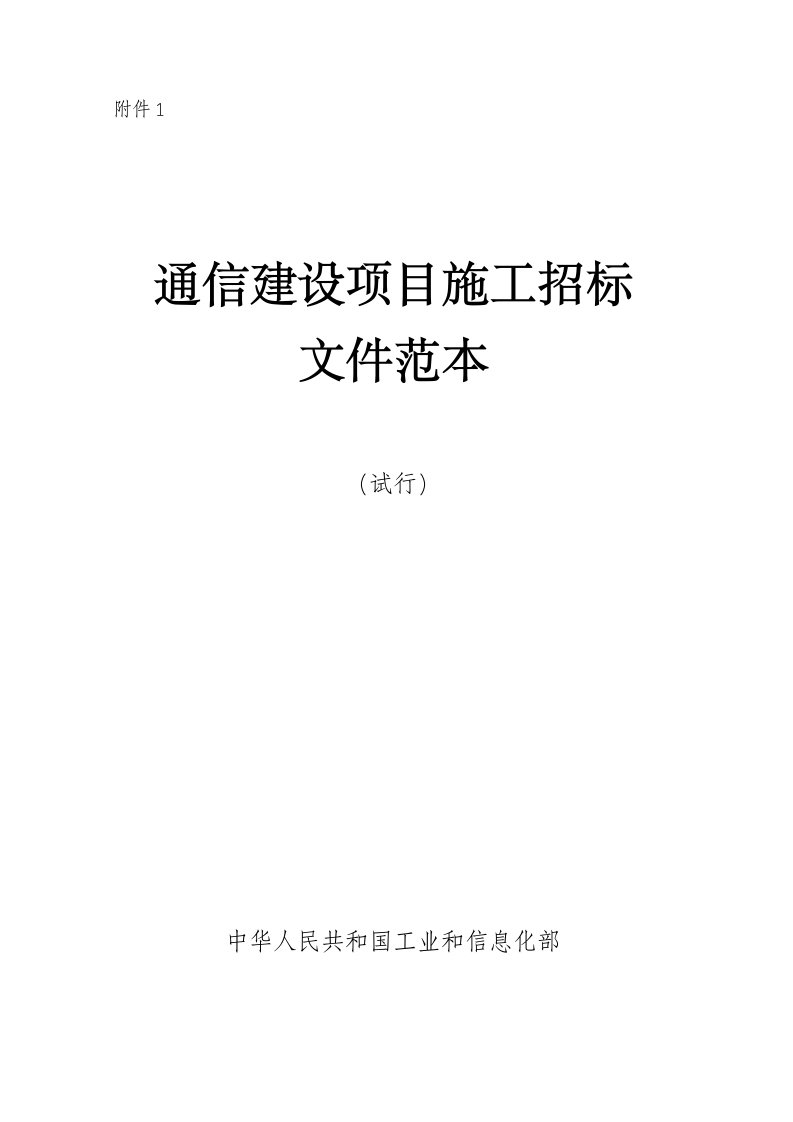 附件 1

通信建设项目施工招标
文件范本

（试行）

中华人民共和国工业和信息化部